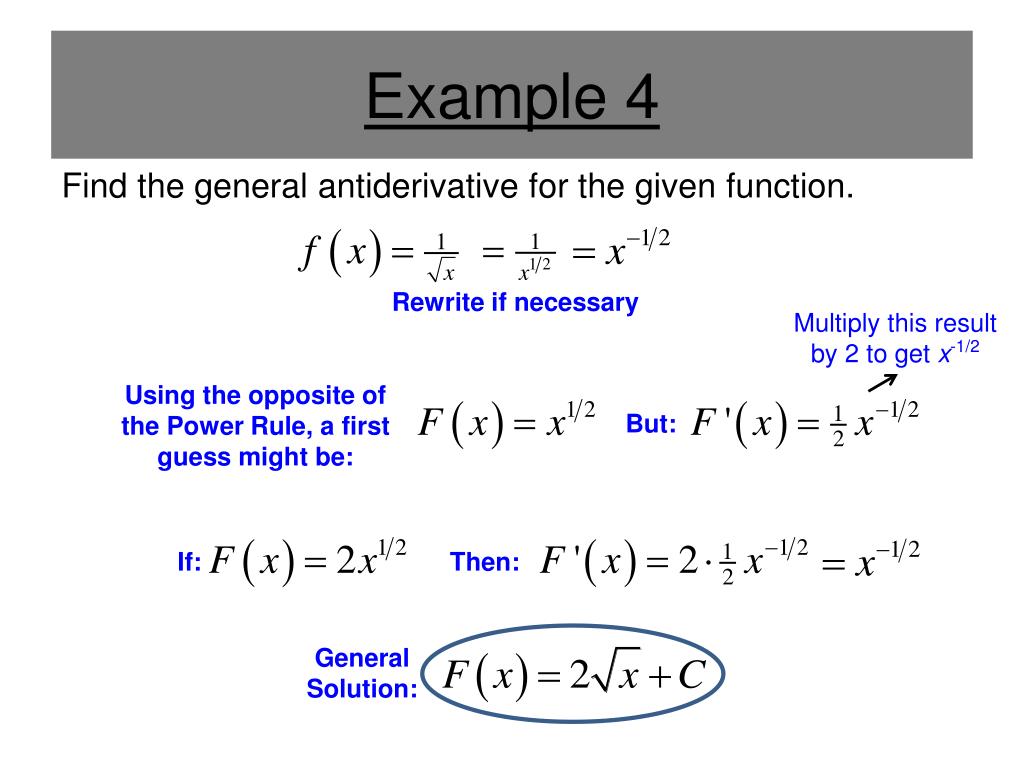 Example 4

Find the general antiderivative for the given function.

$f(x) = \frac{1}{\sqrt{x}} = \frac{1}{x^{1/2}} = x^{-1/2}$

Rewrite if necessary

Multiply this result by 2 to get $x^{-1/2}$

Using the opposite of the Power Rule, a first guess might be: $F(x) = x^{1/2}$

But: $F'(x) = \frac{1}{2}x^{-1/2}$

If: $F(x) = 2x^{1/2}$

Then: $F'(x) = 2 \cdot \frac{1}{2}x^{-1/2} = x^{-1/2}$

General Solution: $F(x) = 2\sqrt{x} + C$